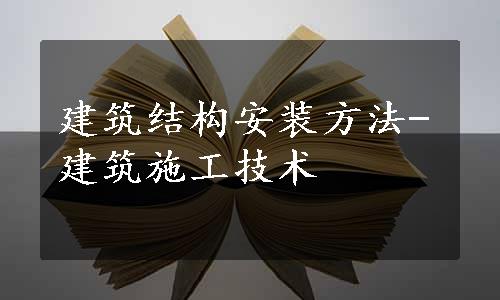 建筑结构安装方法-建筑施工技术